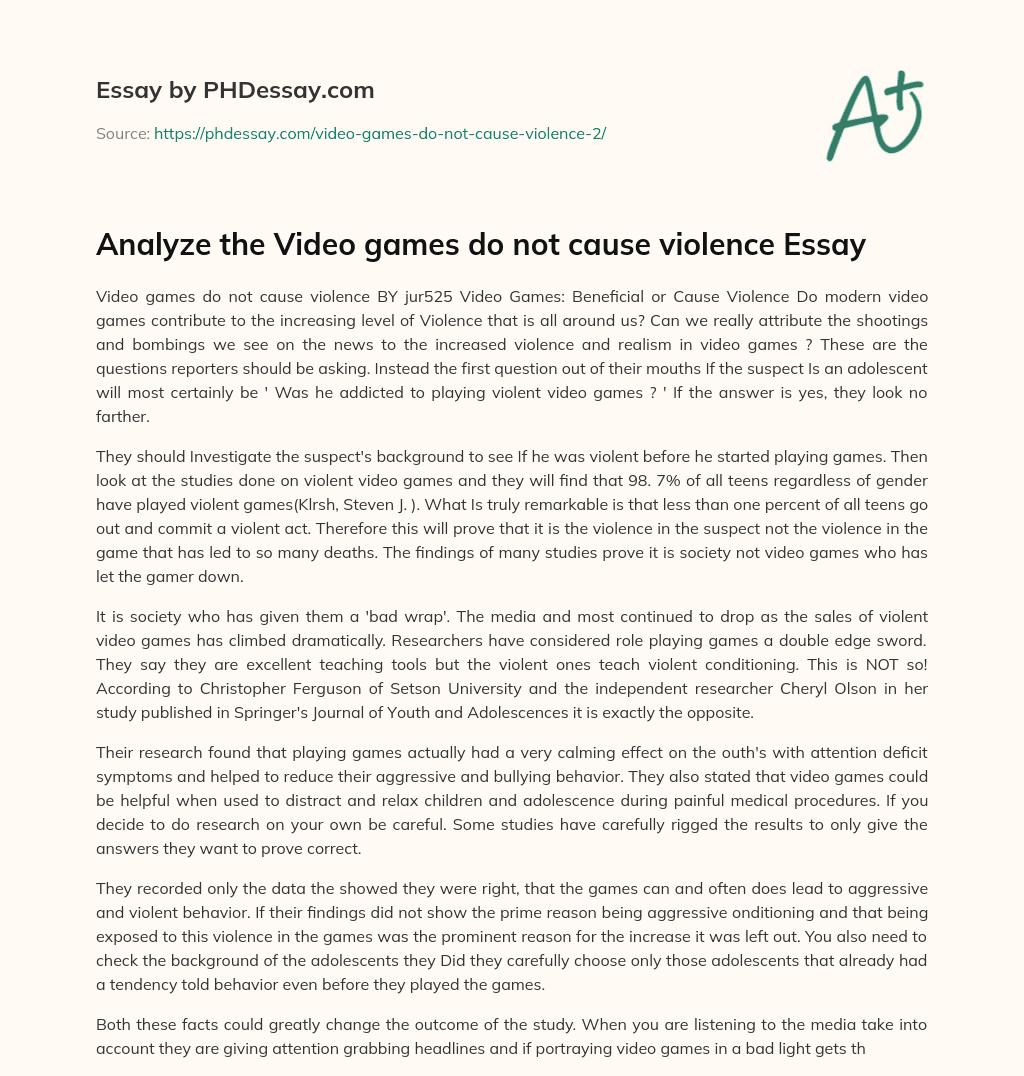 Essay by PHDessay.com

Source: https://phdessay.com/video-games-do-not-cause-violence-2/

A+

Analyze the Video games do not cause violence Essay

Video games do not cause violence BY jur525 Video Games: Beneficial or Cause Violence Do modern video games contribute to the increasing level of Violence that is all around us? Can we really attribute the shootings and bombings we see on the news to the increased violence and realism in video games ? These are the questions reporters should be asking. Instead the first question out of their mouths If the suspect Is an adolescent will most certainly be ' Was he addicted to playing violent video games ? ' If the answer is yes, they look no farther.

They should Investigate the suspect's background to see If he was violent before he started playing games. Then look at the studies done on violent video games and they will find that 98. 7% of all teens regardless of gender have played violent games(Klrsh, Steven J. ). What Is truly remarkable is that less than one percent of all teens go out and commit a violent act. Therefore this will prove that it is the violence in the suspect not the violence in the game that has led to so many deaths. The findings of many studies prove it is society not video games who has let the gamer down.

It is society who has given them a 'bad wrap'. The media and most continued to drop as the sales of violent video games has climbed dramatically. Researchers have considered role playing games a double edge sword. They say they are excellent teaching tools but the violent ones teach violent conditioning. This is NOT so! According to Christopher Ferguson of Setson University and the independent researcher Cheryl Olson in her study published in Springer's Journal of Youth and Adolescences it is exactly the opposite.

Their research found that playing games actually had a very calming effect on the outh's with attention deficit symptoms and helped to reduce their aggressive and bullying behavior. They also stated that video games could be helpful when used to distract and relax children and adolescence during painful medical procedures. If you decide to do research on your own be careful. Some studies have carefully rigged the results to only give the answers they want to prove correct.

They recorded only the data the showed they were right, that the games can and often does lead to aggressive and violent behavior. If their findings did not show the prime reason being aggressive onditioning and that being exposed to this violence in the games was the prominent reason for the increase it was left out. You also need to check the background of the adolescents they Did they carefully choose only those adolescents that already had a tendency told behavior even before they played the games.

Both these facts could greatly change the outcome of the study. When you are listening to the media take into account they are giving attention grabbing headlines and if portraying video games in a bad light gets th